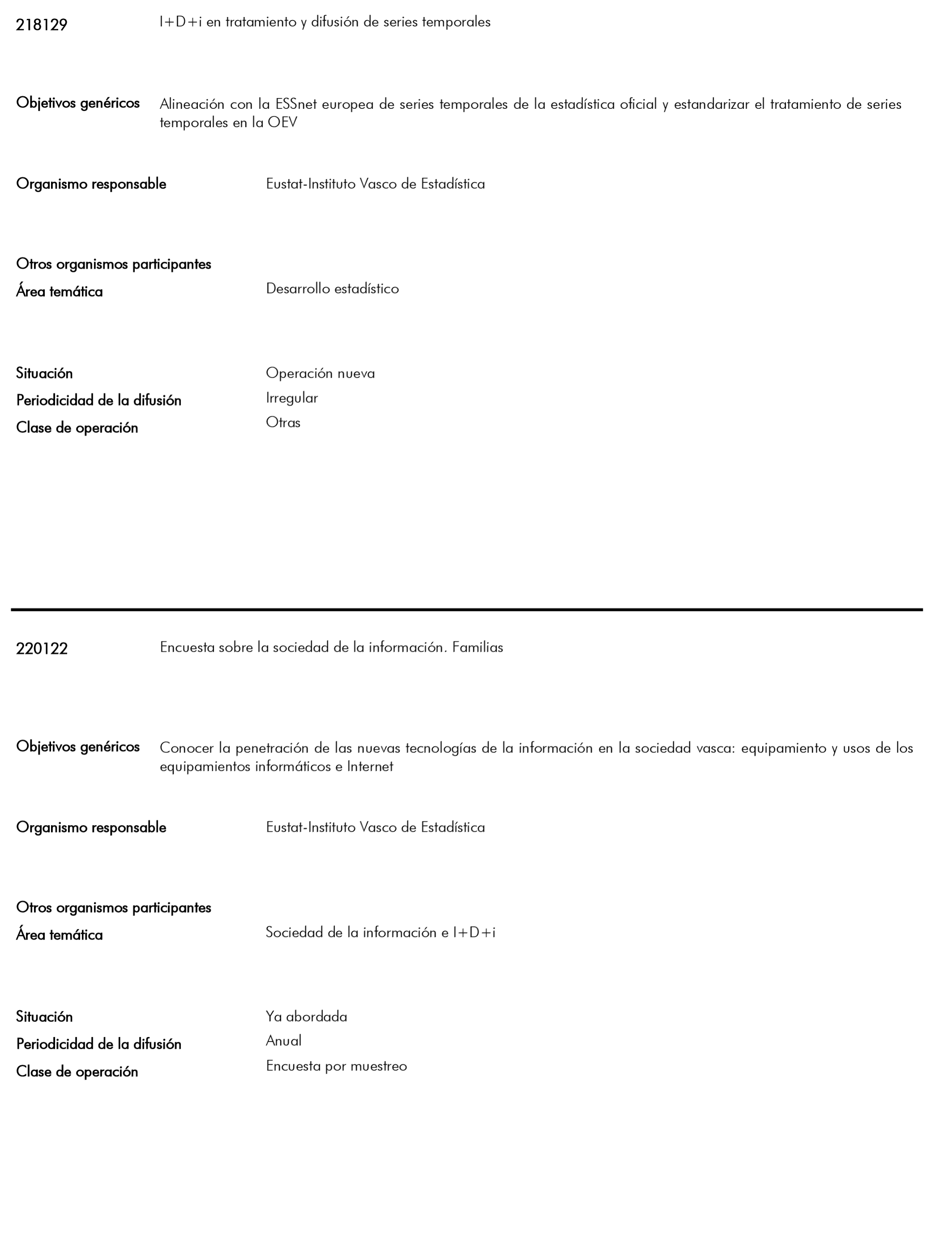 218129 I+D+i en tratamiento y difusión de series temporales

Objetivos genéricos Alineación con la ESSnet europea de series temporales de la estadística oficial y estandarizar el tratamiento de series temporales en la OEV

Organismo responsable Eustat-Instituto Vasco de Estadística

Otros organismos participantes

Área temática Desarrollo estadístico

Situación Operación nueva

Periodicidad de la difusión Irregular

Clase de operación Otras

220122 Encuesta sobre la sociedad de la información. Familias

Objetivos genéricos Conocer la penetración de las nuevas tecnologías de la información en la sociedad vasca: equipamiento y usos de los equipamientos informáticos e Internet

Organismo responsable Eustat-Instituto Vasco de Estadística

Otros organismos participantes

Área temática Sociedad de la información e I+D+i

Situación Ya abordada

Periodicidad de la difusión Anual

Clase de operación Encuesta por muestreo